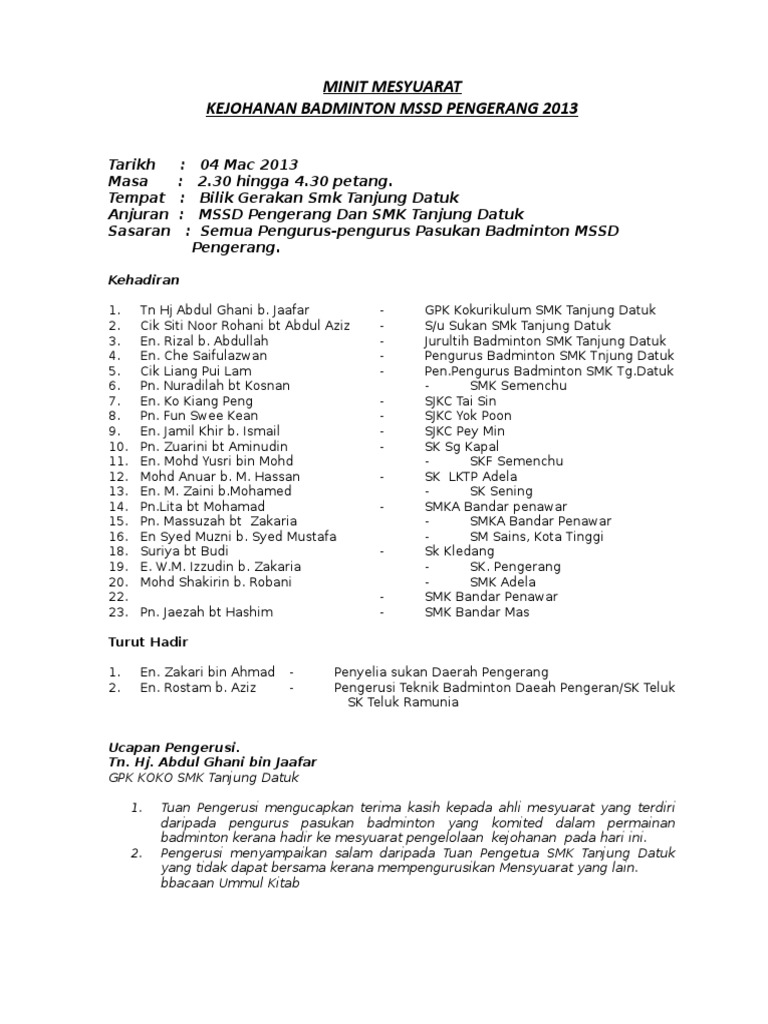 MINIT MESYUARAT
KEJOHANAN BADMINTON MSSD PENGERANG 2013

Tarikh : 04 Mac 2013
Masa : 2.30 hingga 4.30 petang.
Tempat : Bilik Gerakan Smk Tanjung Datuk
Anjuran : MSSD Pengerang Dan SMK Tanjung Datuk
Sasaran : Semua Pengurus-pengurus Pasukan Badminton MSSD Pengerang.

Kehadiran

1. Tn Hj Abdul Ghani b. Jaafar - GPK Kokurikulum SMK Tanjung Datuk
2. Cik Siti Noor Rohani bt Abdul Aziz - S/u Sukan SMk Tanjung Datuk
3. En. Rizal b. Abdullah - Jurultih Badminton SMK Tanjung Datuk
4. En. Che Saifulazwan - Pengurus Badminton SMK Tnjung Datuk
5. Cik Liang Pui Lam - Pen.Pengurus Badminton SMK Tg.Datuk
6. Pn. Nuradilah bt Kosnan - SMK Semenchu
7. En. Ko Kiang Peng - SJKC Tai Sin
8. Pn. Fun Swee Kean - SJKC Yok Poon
9. En. Jamil Khir b. Ismail - SJKC Pey Min
10. Pn. Zuarini bt Aminudin - SK Sg Kapal
11. En. Mohd Yusri bin Mohd - SKF Semenchu
12. Mohd Anuar b. M. Hassan - SK LKTP Adela
13. En. M. Zaini b.Mohamed - SK Sening
14. Pn.Lita bt Mohamad - SMKA Bandar penawar
15. Pn. Massuzah bt Zakaria - SMKA Bandar Penawar
16. En Syed Muzni b. Syed Mustafa - SM Sains, Kota Tinggi
18. Suriya bt Budi - Sk Kledang
19. E. W.M. Izzudin b. Zakaria - SK. Pengerang
20. Mohd Shakirin b. Robani - SMK Adela
22. - SMK Bandar Penawar
23. Pn. Jaezah bt Hashim - SMK Bandar Mas

Turut Hadir

1. En. Zakari bin Ahmad - Penyelia sukan Daerah Pengerang
2. En. Rostam b. Aziz - Pengerusi Teknik Badminton Daeah Pengeran/SK Teluk SK Teluk Ramunia

Ucapan Pengerusi.
Tn. Hj. Abdul Ghani bin Jaafar
GPK KOKO SMK Tanjung Datuk

1. Tuan Pengerusi mengucapkan terima kasih kepada ahli mesyuarat yang terdiri daripada pengurus pasukan badminton yang komited dalam permainan badminton kerana hadir ke mesyuarat pengelolaan kejohanan pada hari ini.
2. Pengerusi menyampaikan salam daripada Tuan Pengetua SMK Tanjung Datuk yang tidak dapat bersama kerana mempengurusikan Mensyuarat yang lain. bbacaan Ummul Kitab